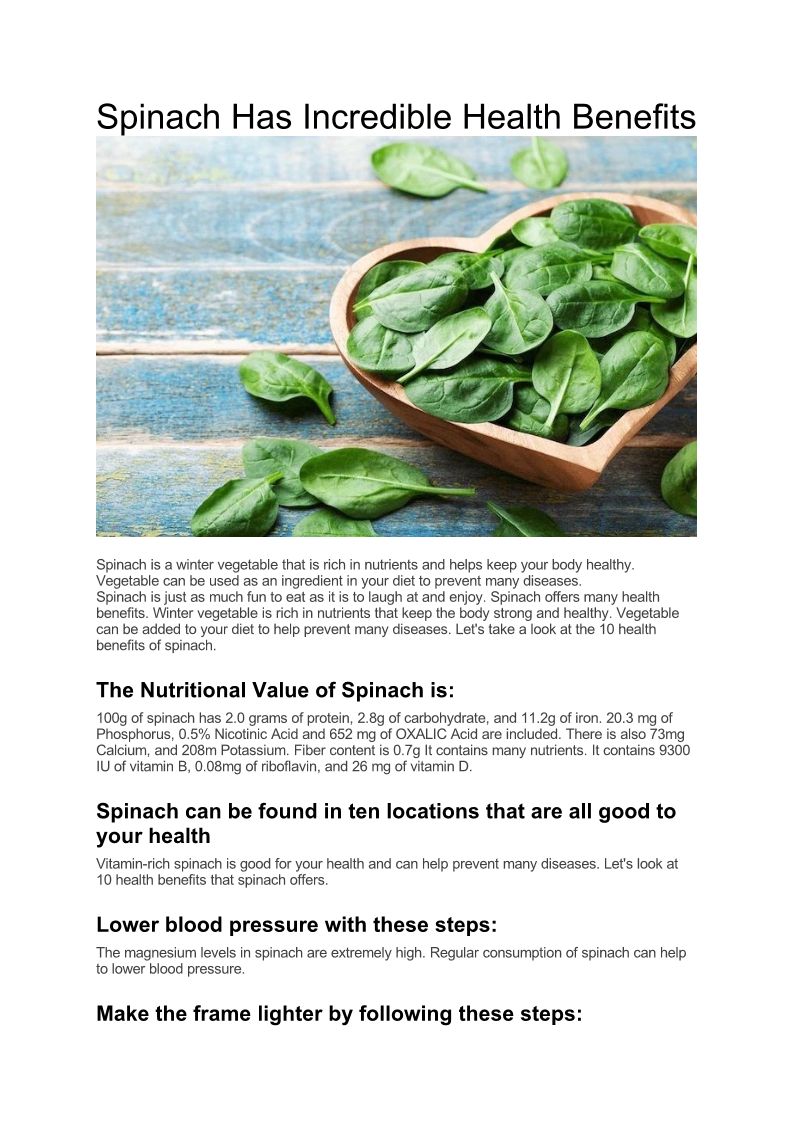 Spinach Has Incredible Health Benefits

Spinach is a winter vegetable that is rich in nutrients and helps keep your body healthy. Vegetable can be used as an ingredient in your diet to prevent many diseases.
Spinach is just as much fun to eat as it is to laugh at and enjoy. Spinach offers many health benefits. Winter vegetable is rich in nutrients that keep the body strong and healthy. Vegetable can be added to your diet to help prevent many diseases. Let's take a look at the 10 health benefits of spinach.

The Nutritional Value of Spinach is:

100g of spinach has 2.0 grams of protein, 2.8g of carbohydrate, and 11.2g of iron. 20.3 mg of Phosphorus, 0.5% Nicotinic Acid and 652 mg of OXALIC Acid are included. There is also 73mg Calcium, and 208m Potassium. Fiber content is 0.7g It contains many nutrients. It contains 9300 IU of vitamin B, 0.08mg of riboflavin, and 26 mg of vitamin D.

Spinach can be found in ten locations that are all good to your health

Vitamin-rich spinach is good for your health and can help prevent many diseases. Let's look at 10 health benefits that spinach offers.

Lower blood pressure with these steps:

The magnesium levels in spinach are extremely high. Regular consumption of spinach can help to lower blood pressure.

Make the frame lighter by following these steps: